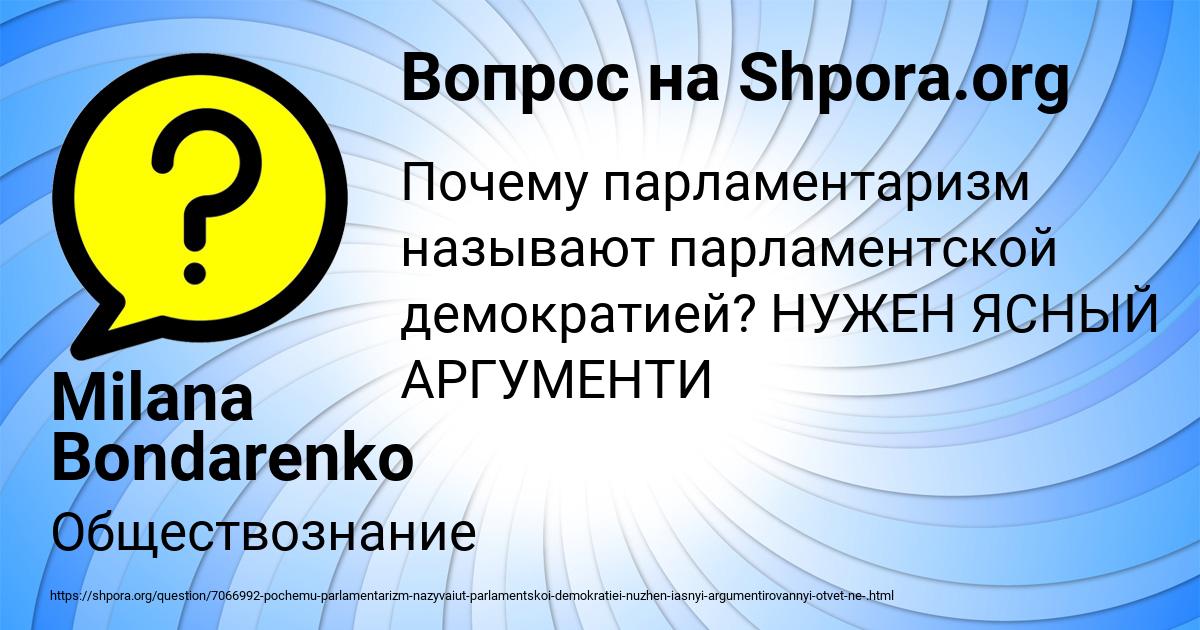 Вопрос на Shpora.org

?

Почему парламентаризм называют парламентской демократией? НУЖЕН ЯСНЫЙ АРГУМЕНТИ

Milana Bondarenko

Обществознание

https://shpora.org/question/7066992-pochemu-parlamentarizm-nazyvaiut-parlamentskoi-demokratiei-nuzhen-iasnyi-argumentirovannyi-otvet-ne-.html